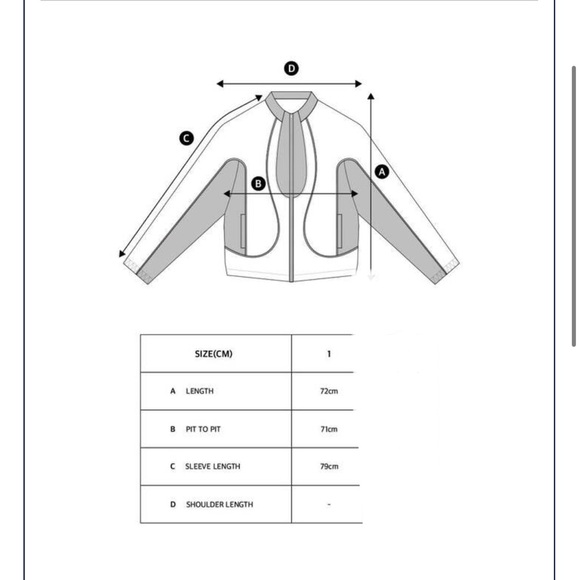 D

C

A

B

| SIZE(CM) | 1 |
|---|---|
| A LENGTH | 72cm |
| B PIT TO PIT | 71cm |
| C SLEEVE LENGTH | 79cm |
| D SHOULDER LENGTH | - |